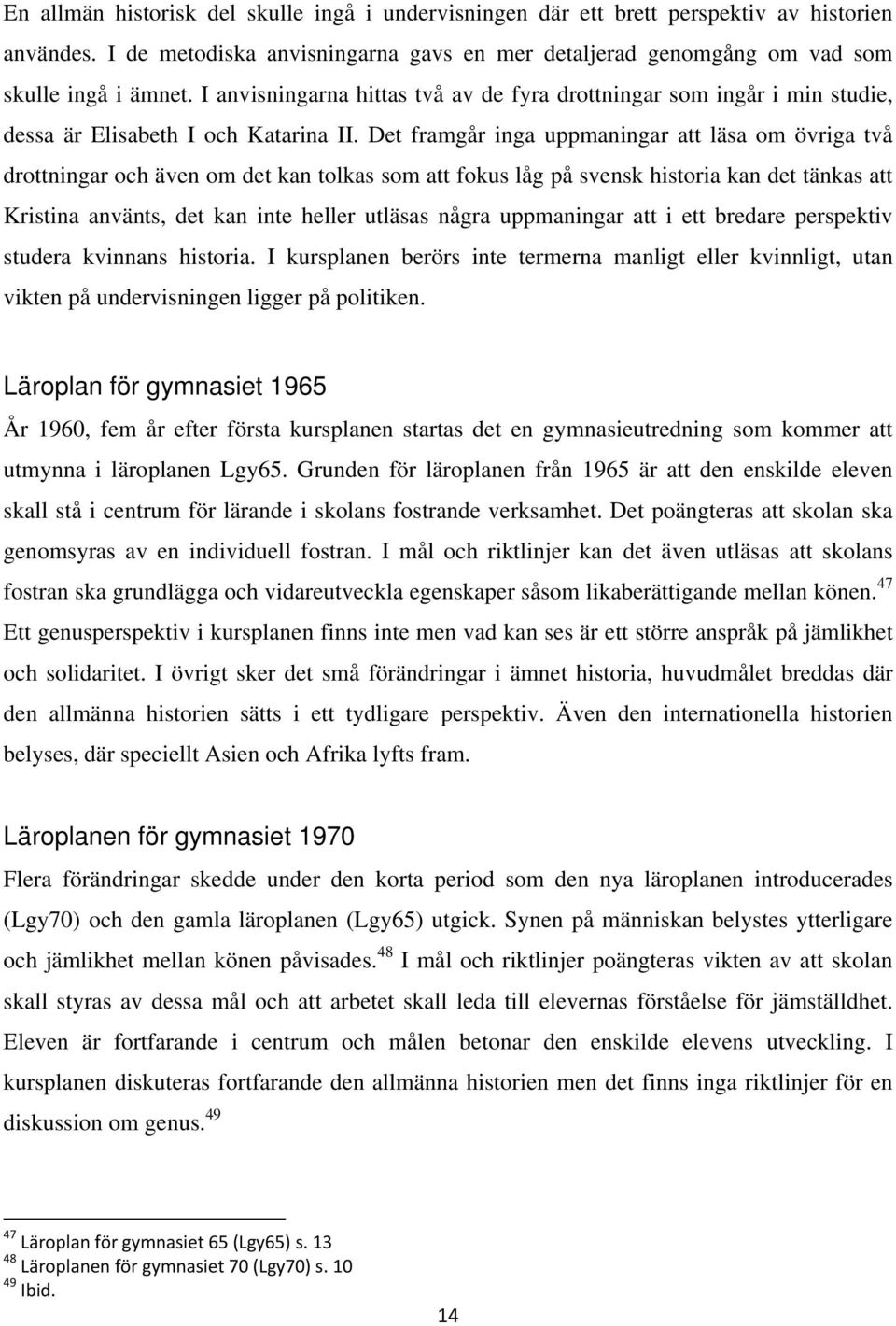 En allmän historisk del skulle ingå i undervisningen där ett brett perspektiv av historien användes. I de metodiska anvisningarna gavs en mer detaljerad genomgång om vad som skulle ingå i ämnet. I anvisningarna hittas två av de fyra drottningar som ingår i min studie, dessa är Elisabeth I och Katarina II. Det framgår inga uppmaningar att läsa om övriga två drottningar och även om det kan tolkas som att fokus låg på svensk historia kan det tänkas att Kristina använts, det kan inte heller utläsas några uppmaningar att i ett bredare perspektiv studera kvinnans historia. I kursplanen berörs inte termerna manligt eller kvinnligt, utan vikten på undervisningen ligger på politiken.

Läroplan för gymnasiet 1965

År 1960, fem år efter första kursplanen startas det en gymnasieutredning som kommer att utmynna i läroplanen Lgy65. Grunden för läroplanen från 1965 är att den enskilde eleven skall stå i centrum för lärande i skolans fostrande verksamhet. Det poängteras att skolan ska genomsyras av en individuell fostran. I mål och riktlinjer kan det även utläsas att skolans fostran ska grundlägga och vidareutveckla egenskaper såsom likaberättigande mellan könen.$^{47}$ Ett genusperspektiv i kursplanen finns inte men vad kan ses är ett större anspråk på jämlikhet och solidaritet. I övrigt sker det små förändringar i ämnet historia, huvudmålet breddas där den allmänna historien sätts i ett tydligare perspektiv. Även den internationella historien belyses, där speciellt Asien och Afrika lyfts fram.

Läroplanen för gymnasiet 1970

Flera förändringar skedde under den korta period som den nya läroplanen introducerades (Lgy70) och den gamla läroplanen (Lgy65) utgick. Synen på människan belystes ytterligare och jämlikhet mellan könen påvisades.$^{48}$ I mål och riktlinjer poängteras vikten av att skolan skall styras av dessa mål och att arbetet skall leda till elevernas förståelse för jämställdhet. Eleven är fortfarande i centrum och målen betonar den enskilde elevens utveckling. I kursplanen diskuteras fortfarande den allmänna historien men det finns inga riktlinjer för en diskussion om genus.$^{49}$

$^{47}$ Läroplan för gymnasiet 65 (Lgy65) s. 13
$^{48}$ Läroplanen för gymnasiet 70 (Lgy70) s. 10
$^{49}$ Ibid.

14